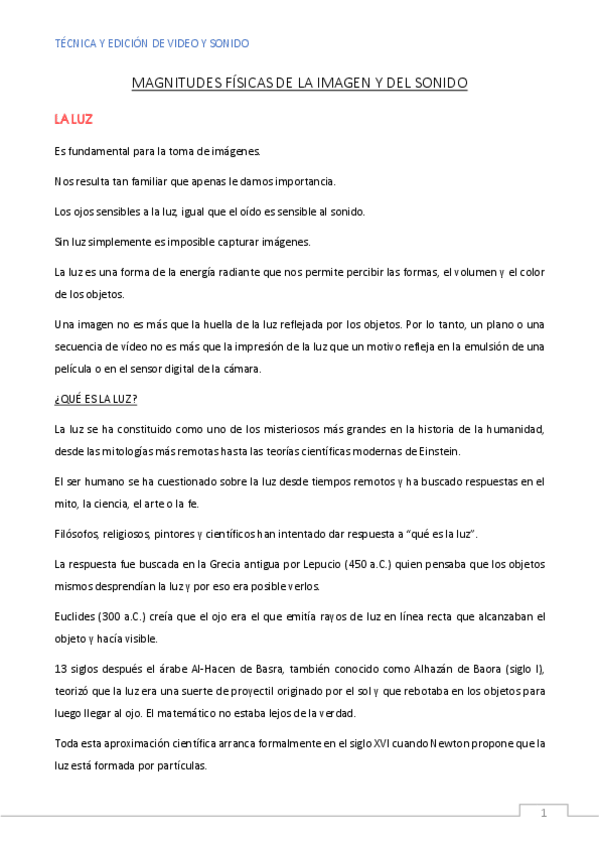 TÉCNICA Y EDICIÓN DE VIDEO Y SONIDO

MAGNITUDES FÍSICAS DE LA IMAGEN Y DEL SONIDO

LA LUZ

Es fundamental para la toma de imágenes.

Nos resulta tan familiar que apenas le damos importancia.

Los ojos sensibles a la luz, igual que el oído es sensible al sonido.

Sin luz simplemente es imposible capturar imágenes.

La luz es una forma de la energía radiante que nos permite percibir las formas, el volumen y el color de los objetos.

Una imagen no es más que la huella de la luz reflejada por los objetos. Por lo tanto, un plano o una secuencia de vídeo no es más que la impresión de la luz que un motivo refleja en la emulsión de una película o en el sensor digital de la cámara.

¿QUÉ ES LA LUZ?

La luz se ha constituido como uno de los misteriosos más grandes en la historia de la humanidad, desde las mitologías más remotas hasta las teorías científicas modernas de Einstein.

El ser humano se ha cuestionado sobre la luz desde tiempos remotos y ha buscado respuestas en el mito, la ciencia, el arte o la fe.

Filósofos, religiosos, pintores y científicos han intentado dar respuesta a "qué es la luz".

La respuesta fue buscada en la Grecia antigua por Lepucio (450 a.C.) quien pensaba que los objetos mismos desprendían la luz y por eso era posible verlos.

Euclides (300 a.C.) creía que el ojo era el que emitía rayos de luz en línea recta que alcanzaban el objeto y hacía visible.

13 siglos después el árabe Al-Hacen de Basra, también conocido como Alhazán de Baora (siglo I), teorizó que la luz era una suerte de proyectil originado por el sol y que rebotaba en los objetos para luego llegar al ojo. El matemático no estaba lejos de la verdad.

Toda esta aproximación científica arranca formalmente en el siglo XVI cuando Newton propone que la luz está formada por partículas.

1